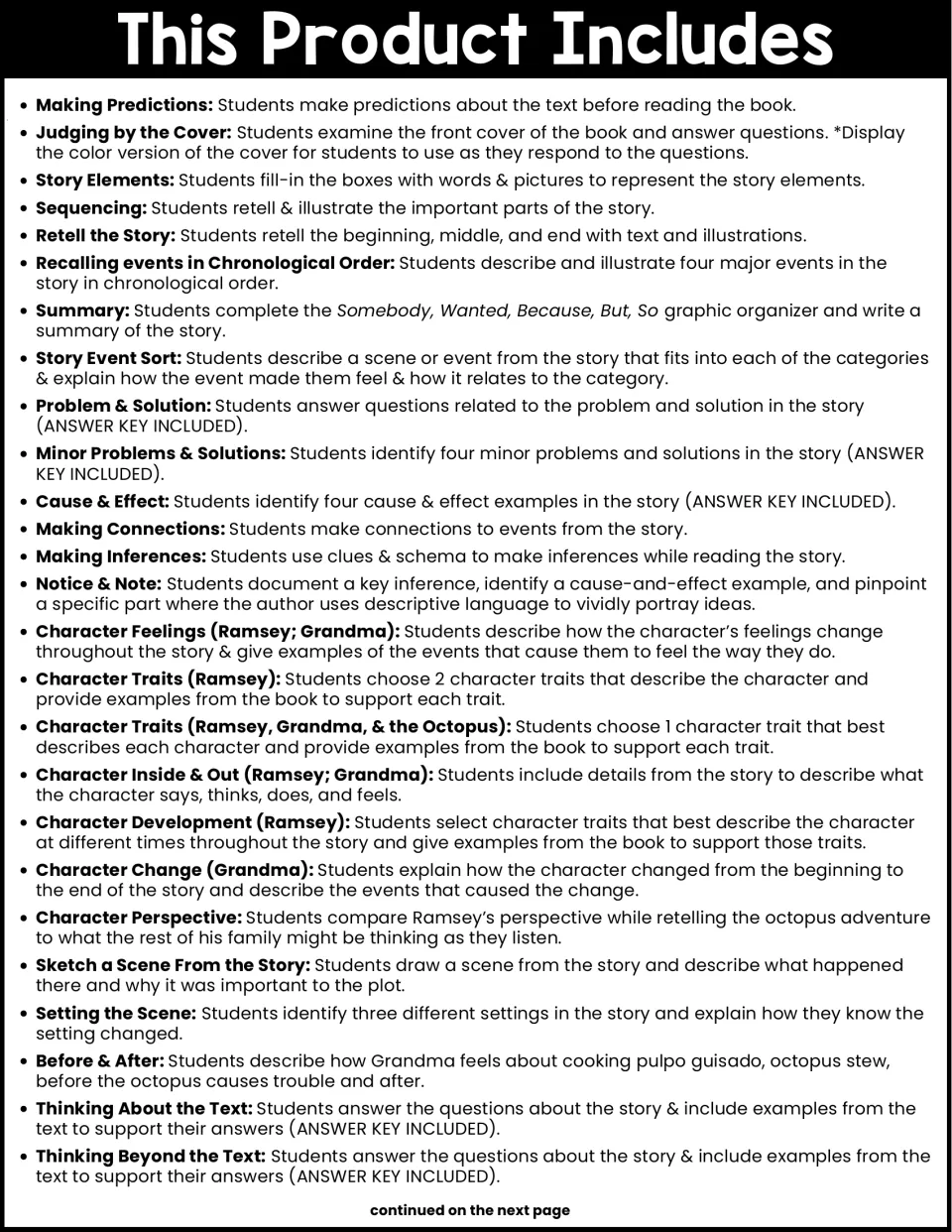 This Product Includes

• Making Predictions: Students make predictions about the text before reading the book.
• Judging by the Cover: Students examine the front cover of the book and answer questions. *Display the color version of the cover for students to use as they respond to the questions.
• Story Elements: Students fill-in the boxes with words & pictures to represent the story elements.
• Sequencing: Students retell & illustrate the important parts of the story.
• Retell the Story: Students retell the beginning, middle, and end with text and illustrations.
• Recalling events in Chronological Order: Students describe and illustrate four major events in the story in chronological order.
• Summary: Students complete the Somebody, Wanted, Because, But, So graphic organizer and write a summary of the story.
• Story Event Sort: Students describe a scene or event from the story that fits into each of the categories & explain how the event made them feel & how it relates to the category.
• Problem & Solution: Students answer questions related to the problem and solution in the story (ANSWER KEY INCLUDED).
• Minor Problems & Solutions: Students identify four minor problems and solutions in the story (ANSWER KEY INCLUDED).
• Cause & Effect: Students identify four cause & effect examples in the story (ANSWER KEY INCLUDED).
• Making Connections: Students make connections to events from the story.
• Making Inferences: Students use clues & schema to make inferences while reading the story.
• Notice & Note: Students document a key inference, identify a cause-and-effect example, and pinpoint a specific part where the author uses descriptive language to vividly portray ideas.
• Character Feelings (Ramsey; Grandma): Students describe how the character's feelings change throughout the story & give examples of the events that cause them to feel the way they do.
• Character Traits (Ramsey): Students choose 2 character traits that describe the character and provide examples from the book to support each trait.
• Character Traits (Ramsey, Grandma, & the Octopus): Students choose 1 character trait that best describes each character and provide examples from the book to support each trait.
• Character Inside & Out (Ramsey; Grandma): Students include details from the story to describe what the character says, thinks, does, and feels.
• Character Development (Ramsey): Students select character traits that best describe the character at different times throughout the story and give examples from the book to support those traits.
• Character Change (Grandma): Students explain how the character changed from the beginning to the end of the story and describe the events that caused the change.
• Character Perspective: Students compare Ramsey's perspective while retelling the octopus adventure to what the rest of his family might be thinking as they listen.
• Sketch a Scene From the Story: Students draw a scene from the story and describe what happened there and why it was important to the plot.
• Setting the Scene: Students identify three different settings in the story and explain how they know the setting changed.
• Before & After: Students describe how Grandma feels about cooking pulpo guisado, octopus stew, before the octopus causes trouble and after.
• Thinking About the Text: Students answer the questions about the story & include examples from the text to support their answers (ANSWER KEY INCLUDED).
• Thinking Beyond the Text: Students answer the questions about the story & include examples from the text to support their answers (ANSWER KEY INCLUDED).

continued on the next page